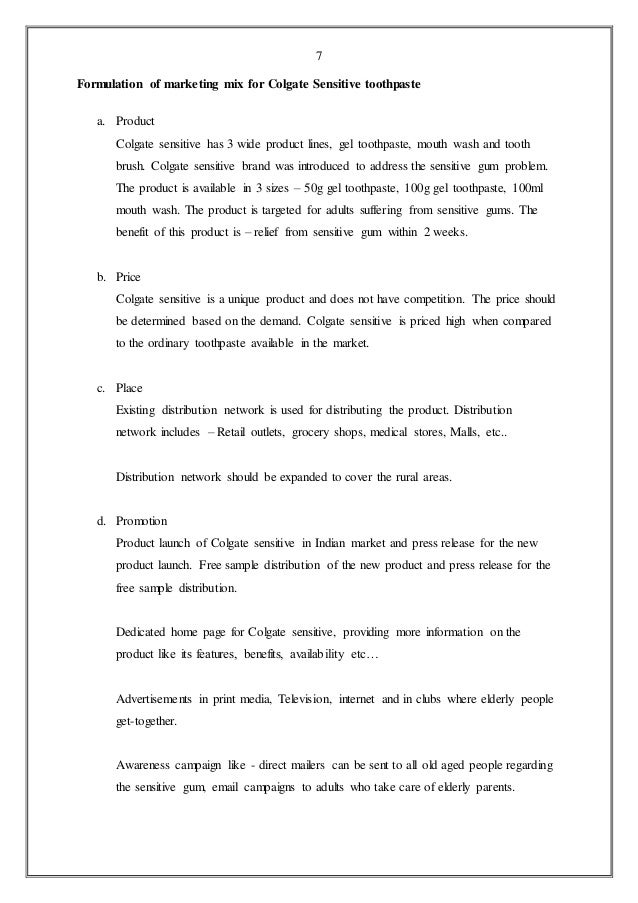 7

Formulation of marketing mix for Colgate Sensitive toothpaste

a. Product

Colgate sensitive has 3 wide product lines, gel toothpaste, mouth wash and tooth brush. Colgate sensitive brand was introduced to address the sensitive gum problem. The product is available in 3 sizes – 50g gel toothpaste, 100g gel toothpaste, 100ml mouth wash. The product is targeted for adults suffering from sensitive gums. The benefit of this product is – relief from sensitive gum within 2 weeks.

b. Price

Colgate sensitive is a unique product and does not have competition. The price should be determined based on the demand. Colgate sensitive is priced high when compared to the ordinary toothpaste available in the market.

c. Place

Existing distribution network is used for distributing the product. Distribution network includes – Retail outlets, grocery shops, medical stores, Malls, etc..

Distribution network should be expanded to cover the rural areas.

d. Promotion

Product launch of Colgate sensitive in Indian market and press release for the new product launch. Free sample distribution of the new product and press release for the free sample distribution.

Dedicated home page for Colgate sensitive, providing more information on the product like its features, benefits, availability etc…

Advertisements in print media, Television, internet and in clubs where elderly people get-together.

Awareness campaign like - direct mailers can be sent to all old aged people regarding the sensitive gum, email campaigns to adults who take care of elderly parents.